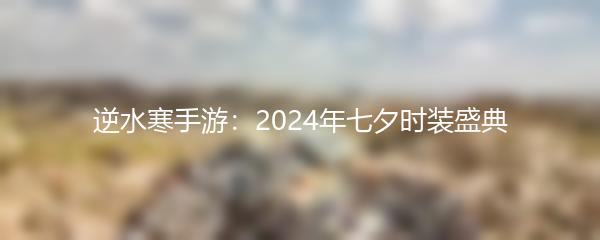 逆水寒手游：2024年七夕时装盛典